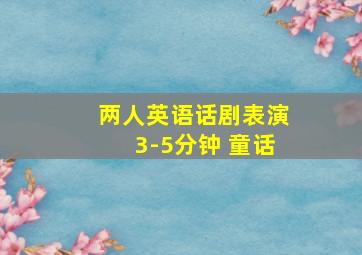 两人英语话剧表演
3-5分钟 童话